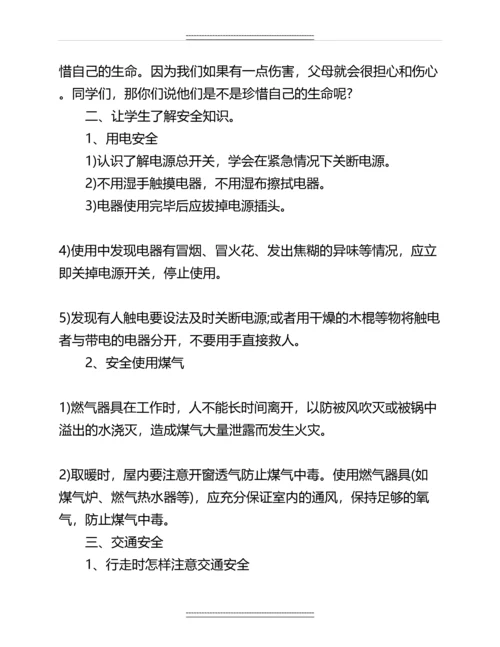 惜自己的生命。因为我们如果有一点伤害，父母就会很担心和伤心。同学们，那你们说他们是不是珍惜自己的生命呢？

二、让学生了解安全知识。

1、用电安全

1)认识了解电源总开关，学会在紧急情况下关断电源。

2)不用湿手触摸电器，不用湿布擦拭电器。

3)电器使用完毕后应拔掉电源插头。

4)使用中发现电器有冒烟、冒火花、发出焦糊的异味等情况，应立即关掉电源开关，停止使用。

5)发现有人触电要设法及时关断电源;或者用干燥的木棍等物将触电者与带电的电器分开，不要用手直接救人。

2、安全使用煤气

1)燃气器具在工作时，人不能长时间离开，以防被风吹灭或被锅中溢出的水浇灭，造成煤气大量泄露而发生火灾。

2)取暖时，屋内要注意开窗透气防止煤气中毒。使用燃气器具(如煤气炉、燃气热水器等)，应充分保证室内的通风，保持足够的氧气，防止煤气中毒。

三、交通安全

1、行走时怎样注意交通安全